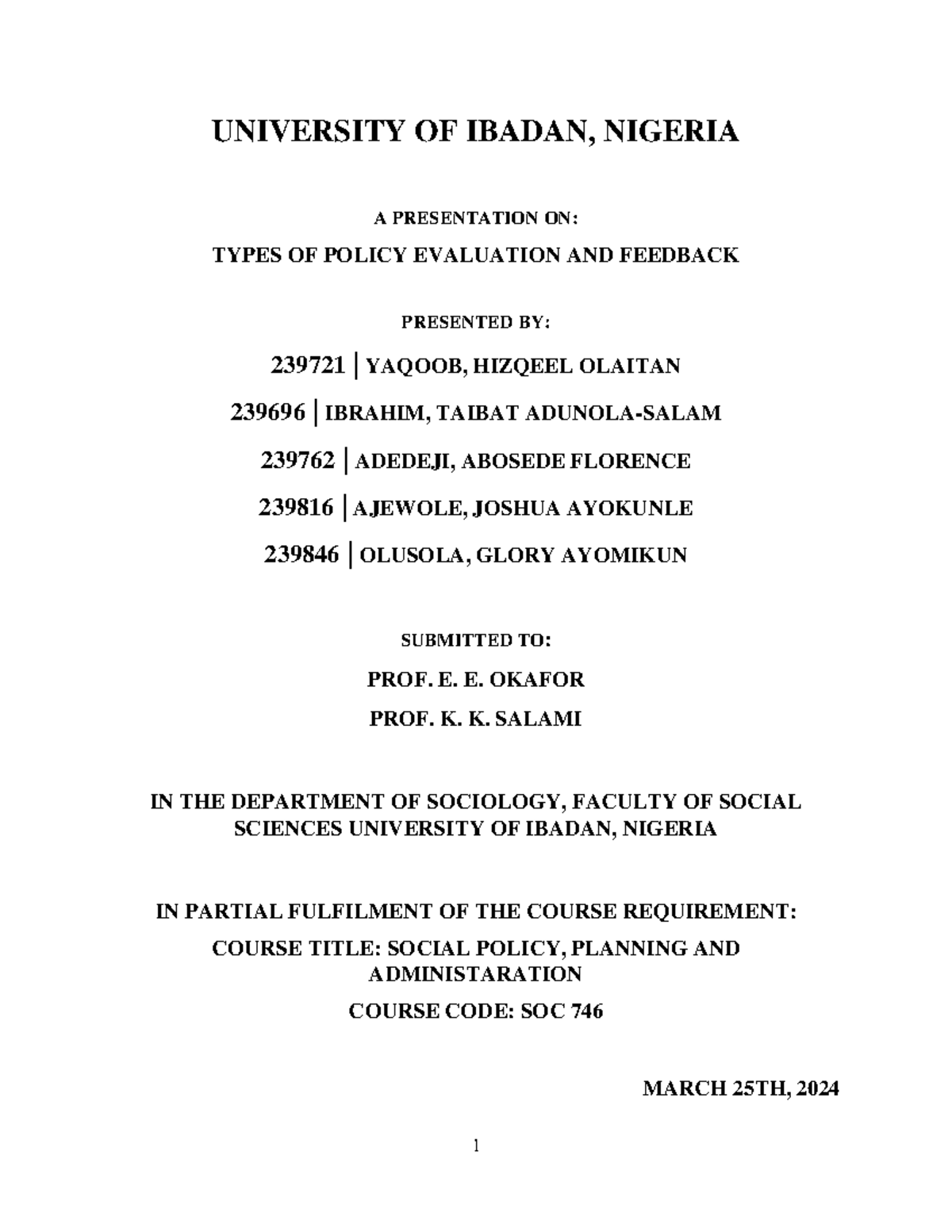 UNIVERSITY OF IBADAN, NIGERIA

A PRESENTATION ON:

TYPES OF POLICY EVALUATION AND FEEDBACK

PRESENTED BY:

239721 | YAQOOB, HIZQEEL OLAITAN

239696 | IBRAHIM, TAIBAT ADUNOLA-SALAM

239762 | ADEDEJI, ABOSEDE FLORENCE

239816 | AJEWOLE, JOSHUA AYOKUNLE

239846 | OLUSOLA, GLORY AYOMIKUN

SUBMITTED TO:

PROF. E. E. OKAFOR

PROF. K. K. SALAMI

IN THE DEPARTMENT OF SOCIOLOGY, FACULTY OF SOCIAL SCIENCES UNIVERSITY OF IBADAN, NIGERIA

IN PARTIAL FULFILMENT OF THE COURSE REQUIREMENT:

COURSE TITLE: SOCIAL POLICY, PLANNING AND ADMINISTARATION

COURSE CODE: SOC 746

MARCH 25TH, 2024

1